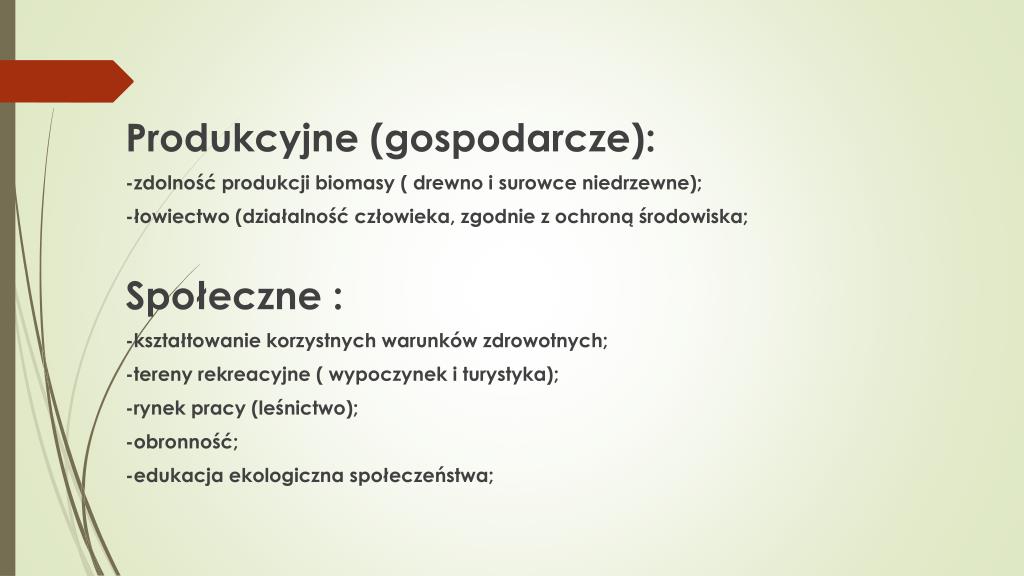 Produkcyjne (gospodarcze):

-zdolność produkcji biomasy ( drewno i surowce niedrzewne);

-łowiectwo (działalność człowieka, zgodnie z ochroną środowiska;

Społeczne :

-kształtowanie korzystnych warunków zdrowotnych;

-tereny rekreacyjne ( wypoczynek i turystyka);

-rynek pracy (leśnictwo);

-obronność;

-edukacja ekologiczna społeczeństwa;